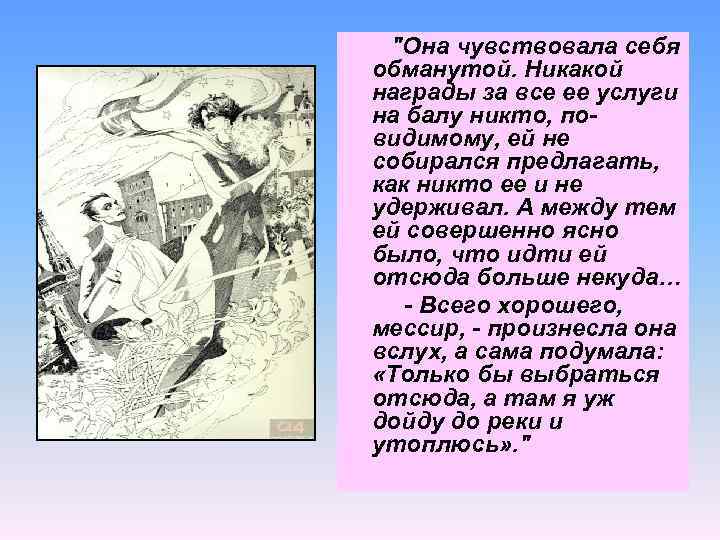 "Она чувствовала себя обманутой. Никакой награды за все ее услуги на балу никто, по-видимому, ей не собирался предлагать, как никто ее и не удерживал. А между тем ей совершенно ясно было, что идти ей отсюда больше некуда...

- Всего хорошего, мессир, - произнесла она вслух, а сама подумала: «Только бы выбраться отсюда, а там я уж дойду до реки и утоплюсь»."